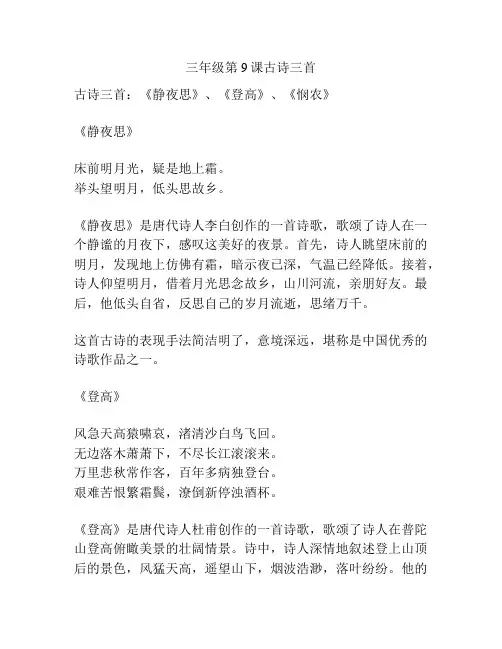 三年级第 9 课古诗三首

古诗三首：《静夜思》、《登高》、《悯农》

《静夜思》

床前明月光，疑是地上霜。
举头望明月，低头思故乡。

《静夜思》是唐代诗人李白创作的一首诗歌，歌颂了诗人在一个静谧的月夜下，感叹这美好的夜景。首先，诗人眺望床前的明月，发现地上仿佛有霜，暗示夜已深，气温已经降低。接着，诗人仰望明月，借着月光思念故乡，山川河流，亲朋好友。最后，他低头自省，反思自己的岁月流逝，思绪万千。

这首古诗的表现手法简洁明了，意境深远，堪称是中国优秀的诗歌作品之一。

《登高》

风急天高猿啸哀，渚清沙白鸟飞回。
无边落木萧萧下，不尽长江滚滚来。
万里悲秋常作客，百年多病独登台。
艰难苦恨繁霜鬓，潦倒新停浊酒杯。

《登高》是唐代诗人杜甫创作的一首诗歌，歌颂了诗人在普陀山登高俯瞰美景的壮阔情景。诗中，诗人深情地叙述登上山顶后的景色，风猛天高，遥望山下，烟波浩渺，落叶纷纷。他的